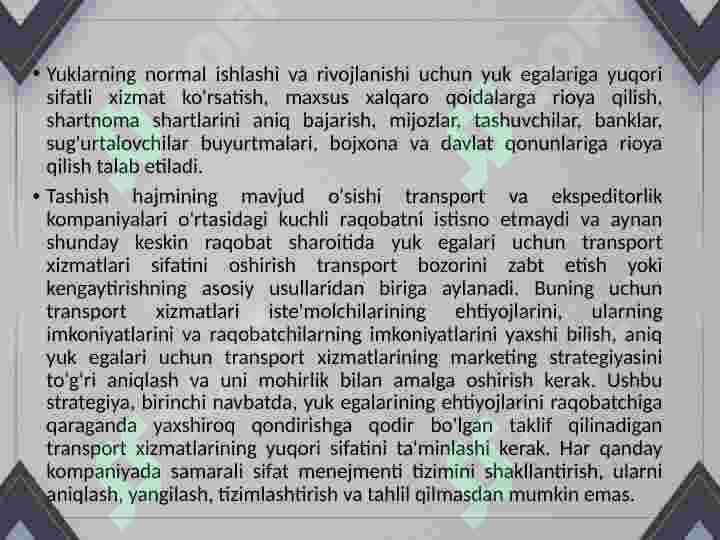 • Yuklarning normal ishlashi va rivojlanishi uchun yuk egalariga yuqori sifatli xizmat ko'rsatish, maxsus xalqaro qoidalarga rioya qilish, shartnoma shartlarini aniq bajarish, mijozlar, tashuvchilar, banklar, sug'urtalovchilar buyurtmalari, bojxona va davlat qonunlariga rioya qilish talab etiladi.

• Tashish hajmining mavjud o'sishi transport va ekspeditorlik kompaniyalari o'rtasidagi kuchli raqobatni istisno etmaydi va aynan shunday keskin raqobat sharoitida yuk egalari uchun transport xizmatlari sifatini oshirish transport bozorini zabt etish yoki kengaytirishning asosiy usullaridan biriga aylanadi. Buning uchun transport xizmatlari iste'molchilarining ehtiyojlarini, ularning imkoniyatlarini va raqobatchilarning imkoniyatlarini yaxshi bilish, aniq yuk egalari uchun transport xizmatlarining marketing strategiyasini to'g'ri aniqlash va uni mohirlik bilan amalga oshirish kerak. Ushbu strategiya, birinchi navbatda, yuk egalarining ehtiyojlarini raqobatchiga qaraganda yaxshiroq qondirishga qodir bo'lgan taklif qilinadigan transport xizmatlarining yuqori sifatini ta'minlashi kerak. Har qanday kompaniyada samarali sifat menejmenti tizimini shakllantirish, ularni aniqlash, yangilash, tizimlashtirish va tahlil qilmasdan mumkin emas.